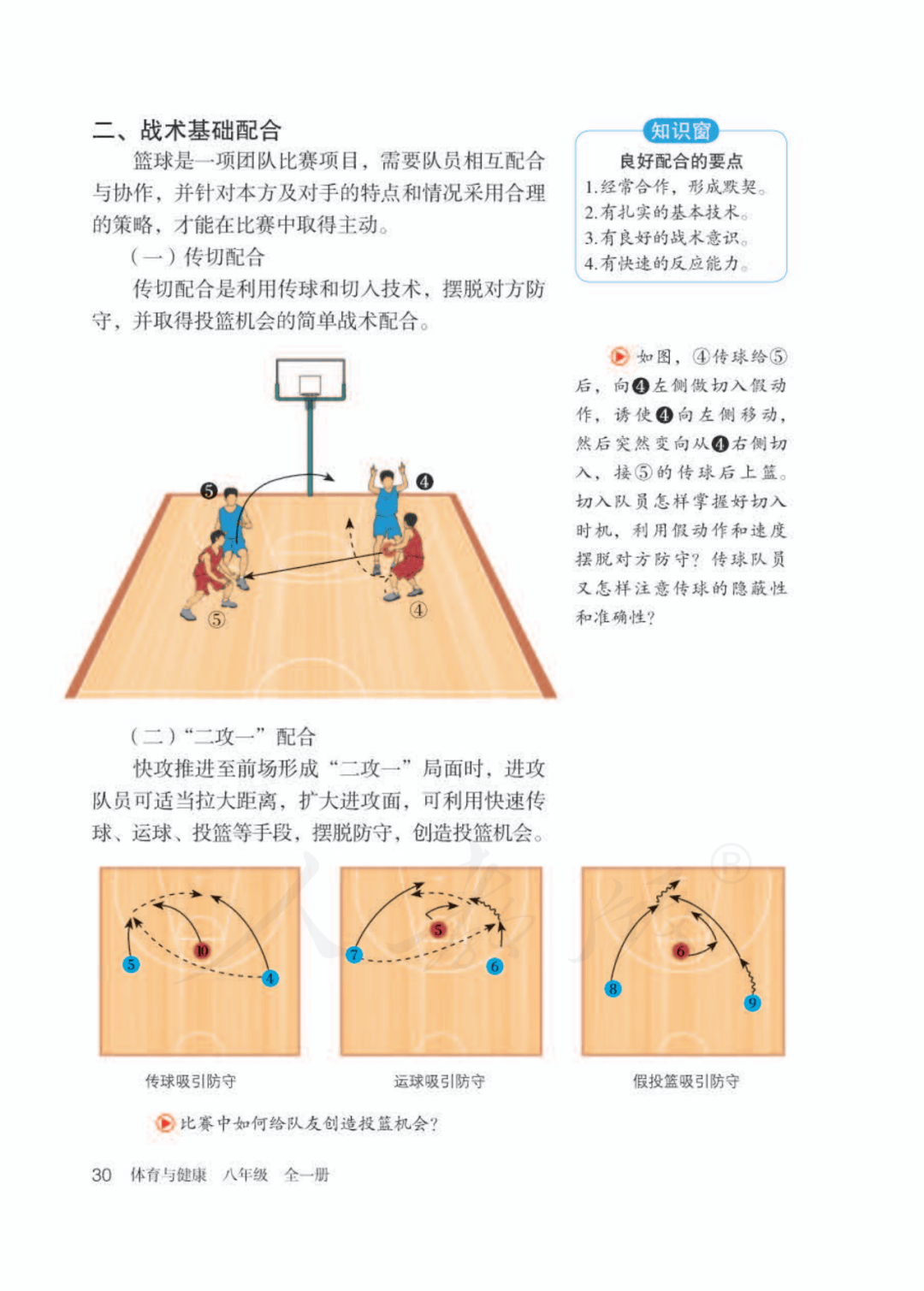 二、战术基础配合

篮球是一项团队比赛项目，需要队员相互配合与协作，并针对本方及对手的特点和情况采用合理的策略，才能在比赛中取得主动。

（一）传切配合

传切配合是利用传球和切入技术，摆脱对方防守，并取得投篮机会的简单战术配合。

知识窗

良好配合的要点

1.经常合作，形成默契。
2.有扎实的基本技术。
3.有良好的战术意识。
4.有快速的反应能力。

如图，④传球给⑤后，向❹左侧做切入假动作，诱使❹向左侧移动，然后突然变向从❹右侧切入，接⑤的传球后上篮。切入队员怎样掌握好切入时机，利用假动作和速度摆脱对方防守？传球队员又怎样注意传球的隐蔽性和准确性？

❺ ❹ ⑤ ④

（二）“二攻一”配合

快攻推进至前场形成“二攻一”局面时，进攻队员可适当拉大距离，扩大进攻面，可利用快速传球、运球、投篮等手段，摆脱防守，创造投篮机会。

5 10 4

7 5 6

8 6 9

传球吸引防守

运球吸引防守

假投篮吸引防守

比赛中如何给队友创造投篮机会？

30 体育与健康 八年级 全一册